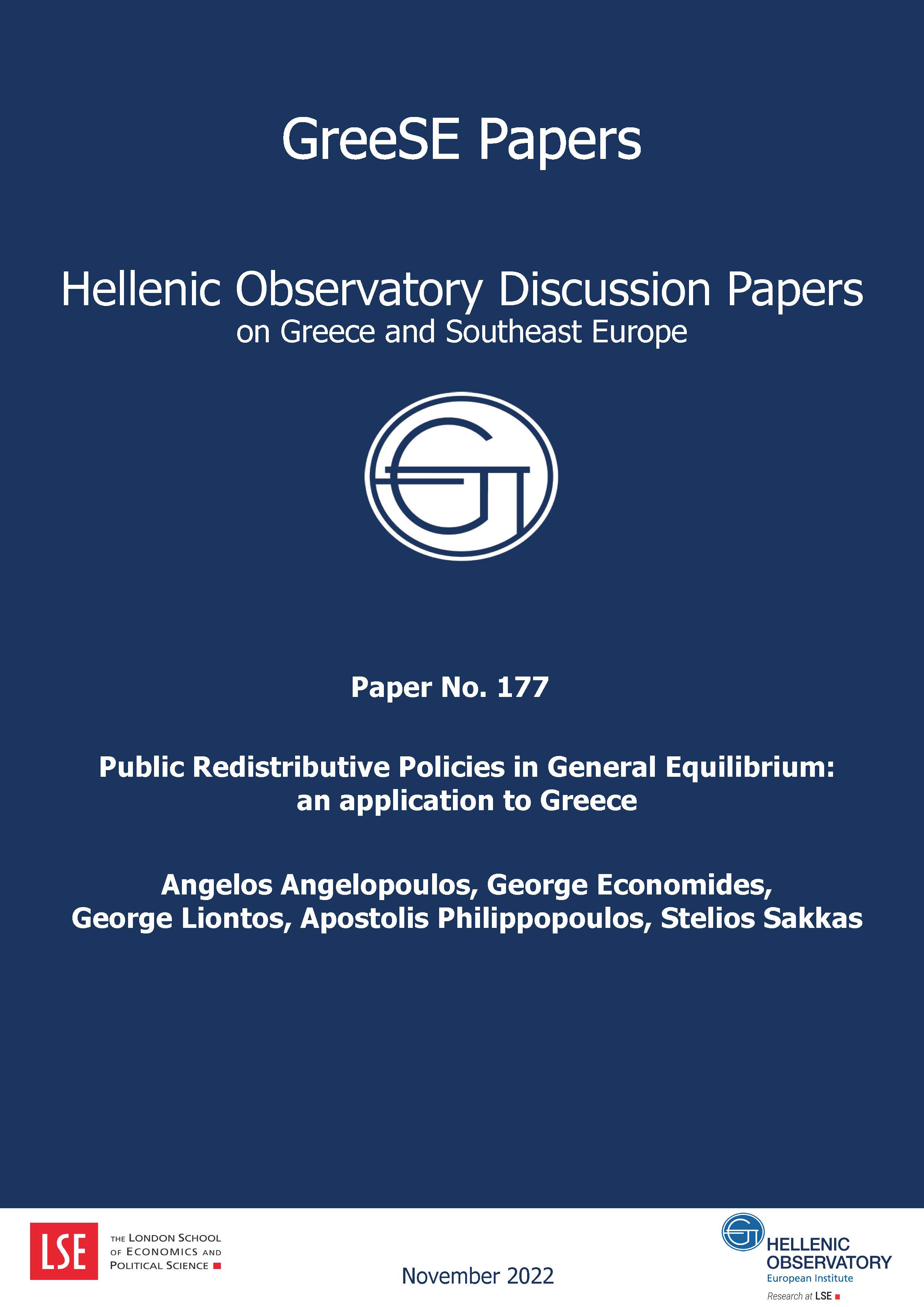 GreeSE Papers

Hellenic Observatory Discussion Papers
on Greece and Southeast Europe

Paper No. 177

Public Redistributive Policies in General Equilibrium:
an application to Greece

Angelos Angelopoulos, George Economides,
George Liontos, Apostolis Philippopoulos, Stelios Sakkas

LSE

THE LONDON SCHOOL
OF ECONOMICS AND
POLITICAL SCIENCE

November 2022

HELLENIC
OBSERVATORY
European Institute
Research at LSE